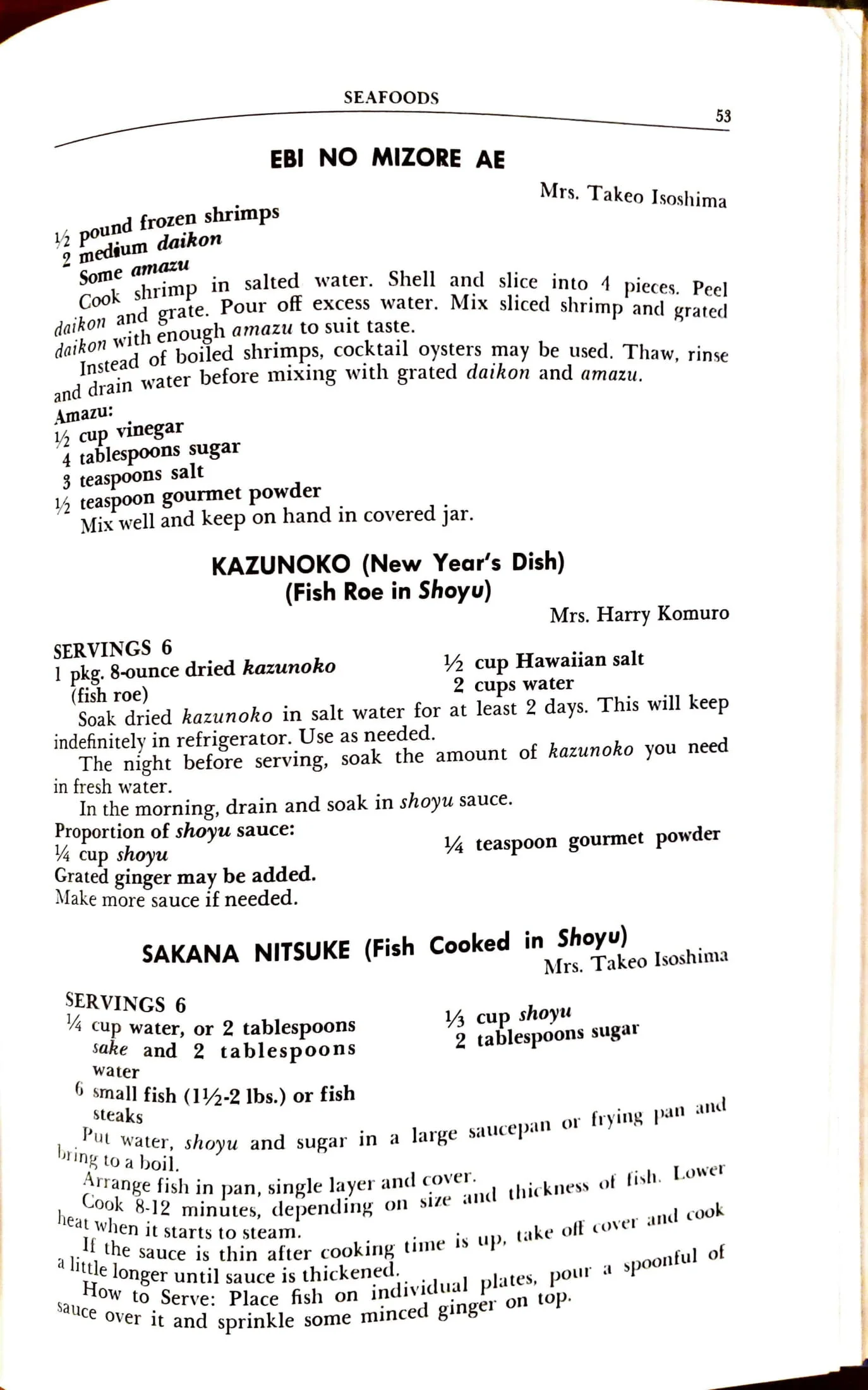 SEAFOODS

53

EBI NO MIZORE AE

Mrs. Takeo Isoshima

½ pound frozen shrimps
2 medium daikon
Some amazu

Cook shrimp in salted water. Shell and slice into 4 pieces. Peel daikon and grate. Pour off excess water. Mix sliced shrimp and grated daikon with enough amazu to suit taste.

Instead of boiled shrimps, cocktail oysters may be used. Thaw, rinse and drain water before mixing with grated daikon and amazu.

Amazu:
½ cup vinegar
4 tablespoons sugar
3 teaspoons salt
½ teaspoon gourmet powder

Mix well and keep on hand in covered jar.

KAZUNOKO (New Year's Dish)
(Fish Roe in Shoyu)

Mrs. Harry Komuro

SERVINGS 6
1 pkg. 8-ounce dried kazunoko (fish roe)
½ cup Hawaiian salt
2 cups water

Soak dried kazunoko in salt water for at least 2 days. This will keep indefinitely in refrigerator. Use as needed.

The night before serving, soak the amount of kazunoko you need in fresh water.

In the morning, drain and soak in shoyu sauce.

Proportion of shoyu sauce:
¼ cup shoyu
¼ teaspoon gourmet powder
Grated ginger may be added.
Make more sauce if needed.

SAKANA NITSUKE (Fish Cooked in Shoyu)

Mrs. Takeo Isoshima

SERVINGS 6
¼ cup water, or 2 tablespoons sake and 2 tablespoons water
6 small fish (1½-2 lbs.) or fish steaks
⅓ cup shoyu
2 tablespoons sugar

Put water, shoyu and sugar in a large saucepan or frying pan and bring to a boil.

Arrange fish in pan, single layer and cover.

Cook 8-12 minutes, depending on size and thickness of fish. Lower heat when it starts to steam.

If the sauce is thin after cooking time is up, take off cover and cook a little longer until sauce is thickened.

How to Serve: Place fish on individual plates, pour a spoonful of sauce over it and sprinkle some minced ginger on top.